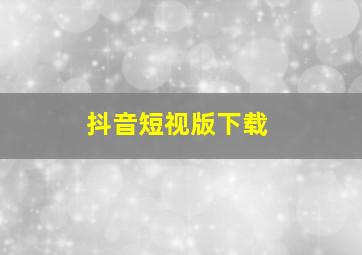 抖音短视版下载